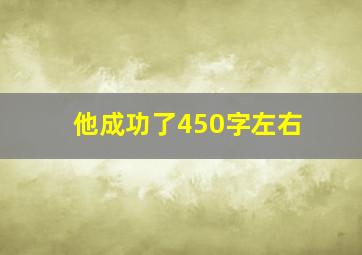 他成功了450字左右